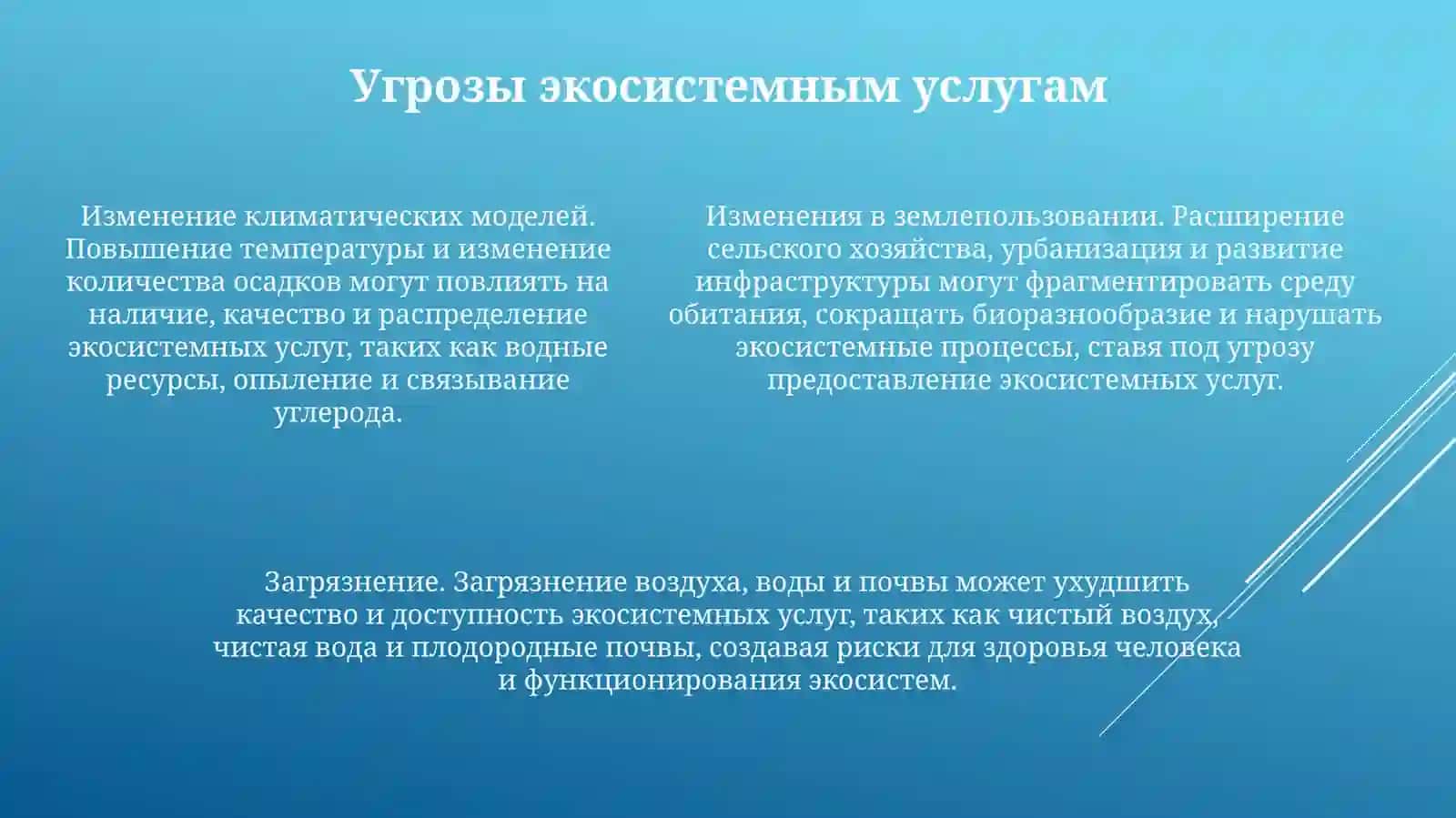 Угрозы экосистемным услугам

Изменение климатических моделей. Повышение температуры и изменение количества осадков могут повлиять на наличие, качество и распределение экосистемных услуг, таких как водные ресурсы, опыление и связывание углерода.

Изменения в землепользовании. Расширение сельского хозяйства, урбанизация и развитие инфраструктуры могут фрагментировать среду обитания, сокращать биоразнообразие и нарушать экосистемные процессы, ставя под угрозу предоставление экосистемных услуг.

Загрязнение. Загрязнение воздуха, воды и почвы может ухудшить качество и доступность экосистемных услуг, таких как чистый воздух, чистая вода и плодородные почвы, создавая риски для здоровья человека и функционирования экосистем.